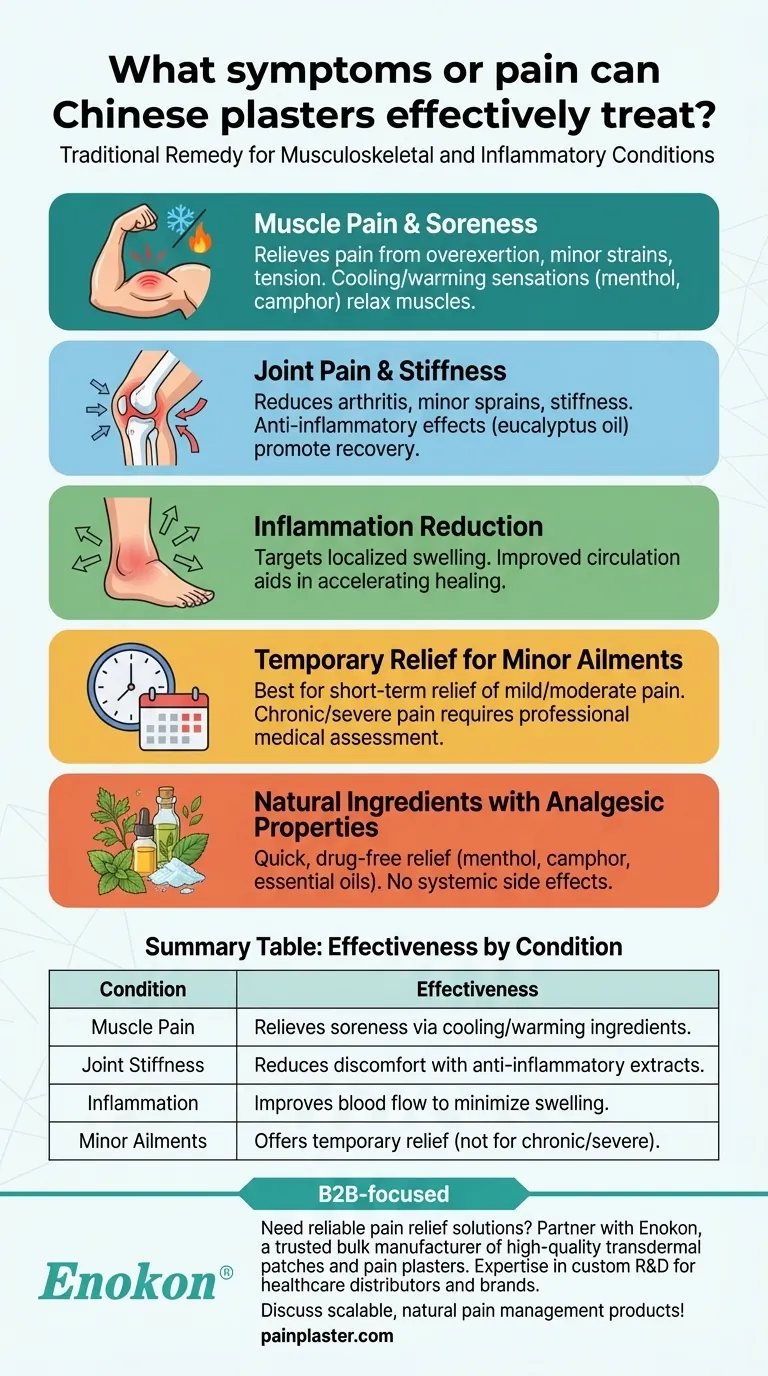 What symptoms or pain can Chinese plasters effectively treat?

Traditional Remedy for Musculoskeletal and Inflammatory Conditions

Muscle Pain & Soreness

Relieves pain from overexertion, minor strains, tension. Cooling/warming sensations (menthol, camphor) relax muscles.

Joint Pain & Stiffness

Reduces arthritis, minor sprains, stiffness. Anti-inflammatory effects (eucalyptus oil) promote recovery.

Inflammation Reduction

Targets localized swelling. Improved circulation aids in accelerating healing.

Temporary Relief for Minor Ailments

Best for short-term relief of mild/moderate pain. Chronic/severe pain requires professional medical assessment.

Natural Ingredients with Analgesic Properties

Quick, drug-free relief (menthol, camphor, essential oils). No systemic side effects.

Summary Table: Effectiveness by Condition

| Condition | Effectiveness |
|---|---|
| Muscle Pain | Relieves soreness via cooling/warming ingredients. |
| Joint Stiffness | Reduces discomfort with anti-inflammatory extracts. |
| Inflammation | Improves blood flow to minimize swelling. |
| Minor Ailments | Offers temporary relief (not for chronic/severe). |

B2B-focused

Enokon®

Need reliable pain relief solutions? Partner with Enokon, a trusted bulk manufacturer of high-quality transdermal patches and pain plasters. Expertise in custom R&D for healthcare distributors and brands.

Discuss scalable, natural pain management products!

painplaster.com